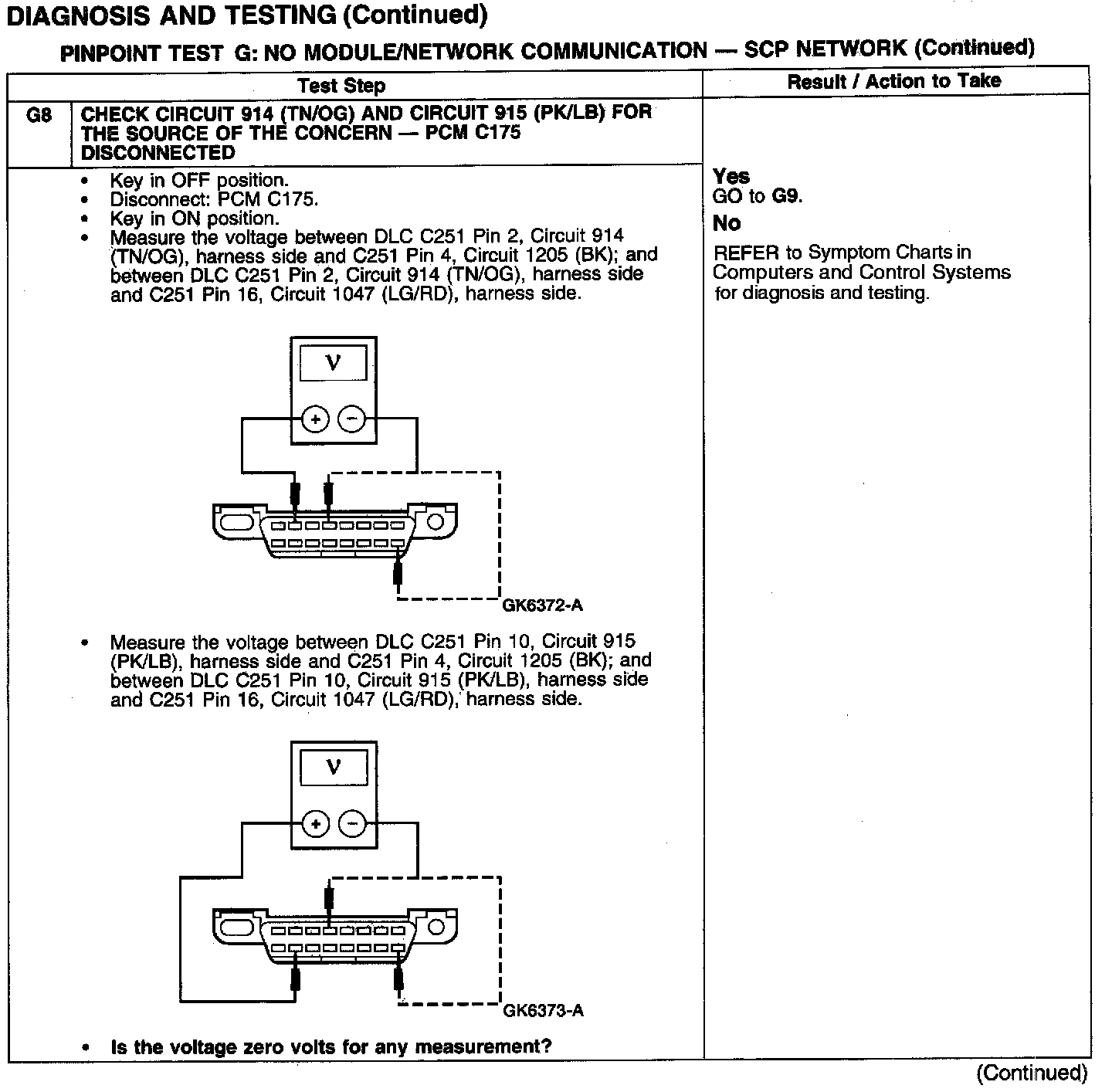 DIAGNOSIS AND TESTING (Continued)

PINPOINT TEST G: NO MODULE/NETWORK COMMUNICATION — SCP NETWORK (Continued)

| | Test Step | Result / Action to Take |
|---|---|---|
| G8 | CHECK CIRCUIT 914 (TN/OG) AND CIRCUIT 915 (PK/LB) FOR THE SOURCE OF THE CONCERN — PCM C175 DISCONNECTED | |
| | • Key in OFF position. • Disconnect: PCM C175. • Key in ON position. • Measure the voltage between DLC C251 Pin 2, Circuit 914 (TN/OG), harness side and C251 Pin 4, Circuit 1205 (BK); and between DLC C251 Pin 2, Circuit 914 (TN/OG), harness side and C251 Pin 16, Circuit 1047 (LG/RD), harness side. V + − GK6372-A • Measure the voltage between DLC C251 Pin 10, Circuit 915 (PK/LB), harness side and C251 Pin 4, Circuit 1205 (BK); and between DLC C251 Pin 10, Circuit 915 (PK/LB), harness side and C251 Pin 16, Circuit 1047 (LG/RD), harness side. V + − GK6373-A • Is the voltage zero volts for any measurement? | Yes GO to G9. No REFER to Symptom Charts in Computers and Control Systems for diagnosis and testing. |

(Continued)